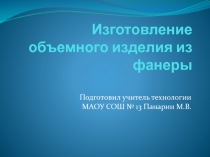 Изготовление объемного изделия из фанеры

Подготовил учитель технологии МАОУ СОШ № 13 Панарин М.В.